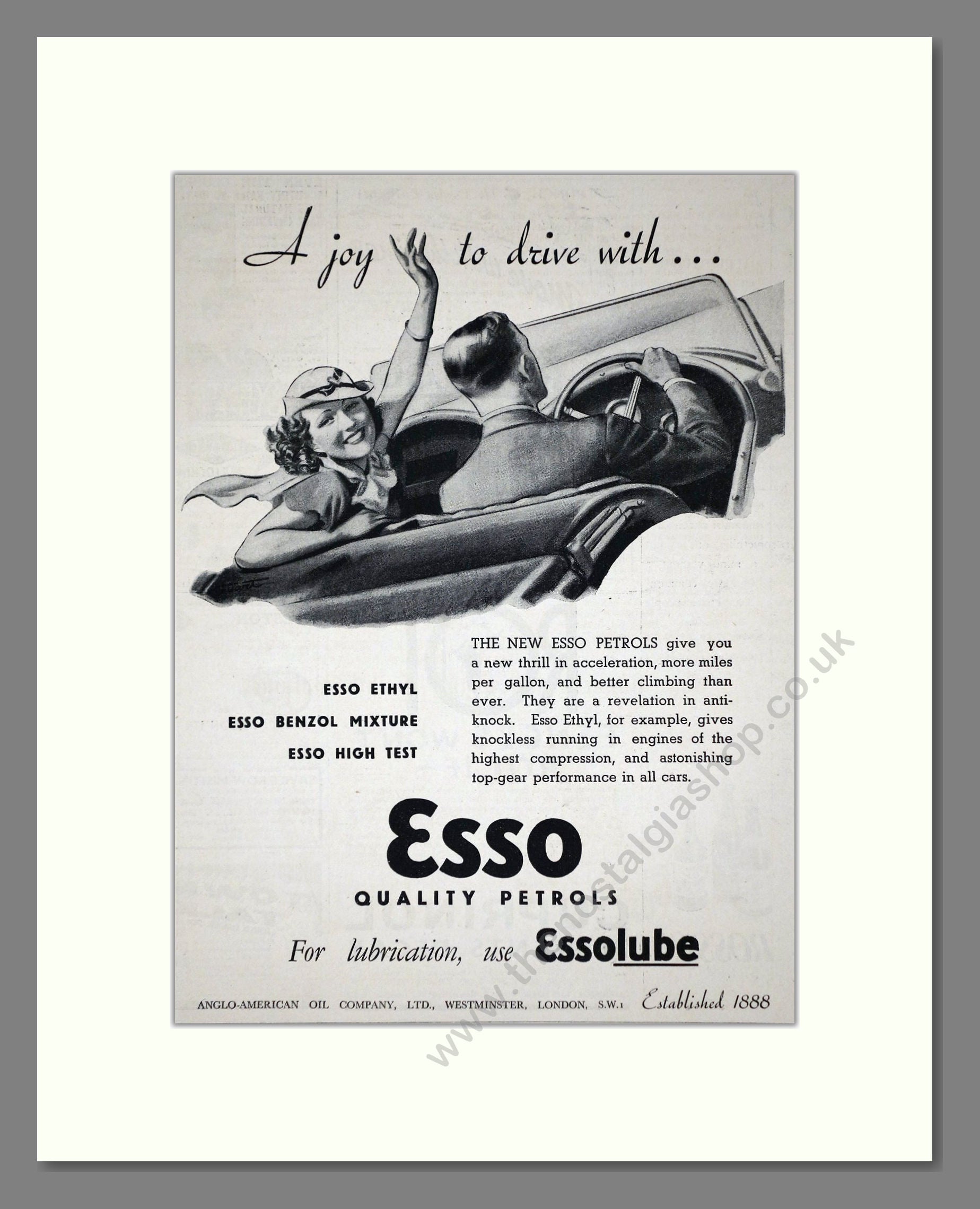 A joy to drive with...

ESSO ETHYL
ESSO BENZOL MIXTURE
ESSO HIGH TEST

THE NEW ESSO PETROLS give you a new thrill in acceleration, more miles per gallon, and better climbing than ever. They are a revelation in anti-knock. Esso Ethyl, for example, gives knockless running in engines of the highest compression, and astonishing top-gear performance in all cars.

Esso
QUALITY PETROLS

For lubrication, use Essolube

ANGLO-AMERICAN OIL COMPANY, LTD., WESTMINSTER, LONDON, S.W.1 Established 1888

www.thenostalgiashop.co.uk